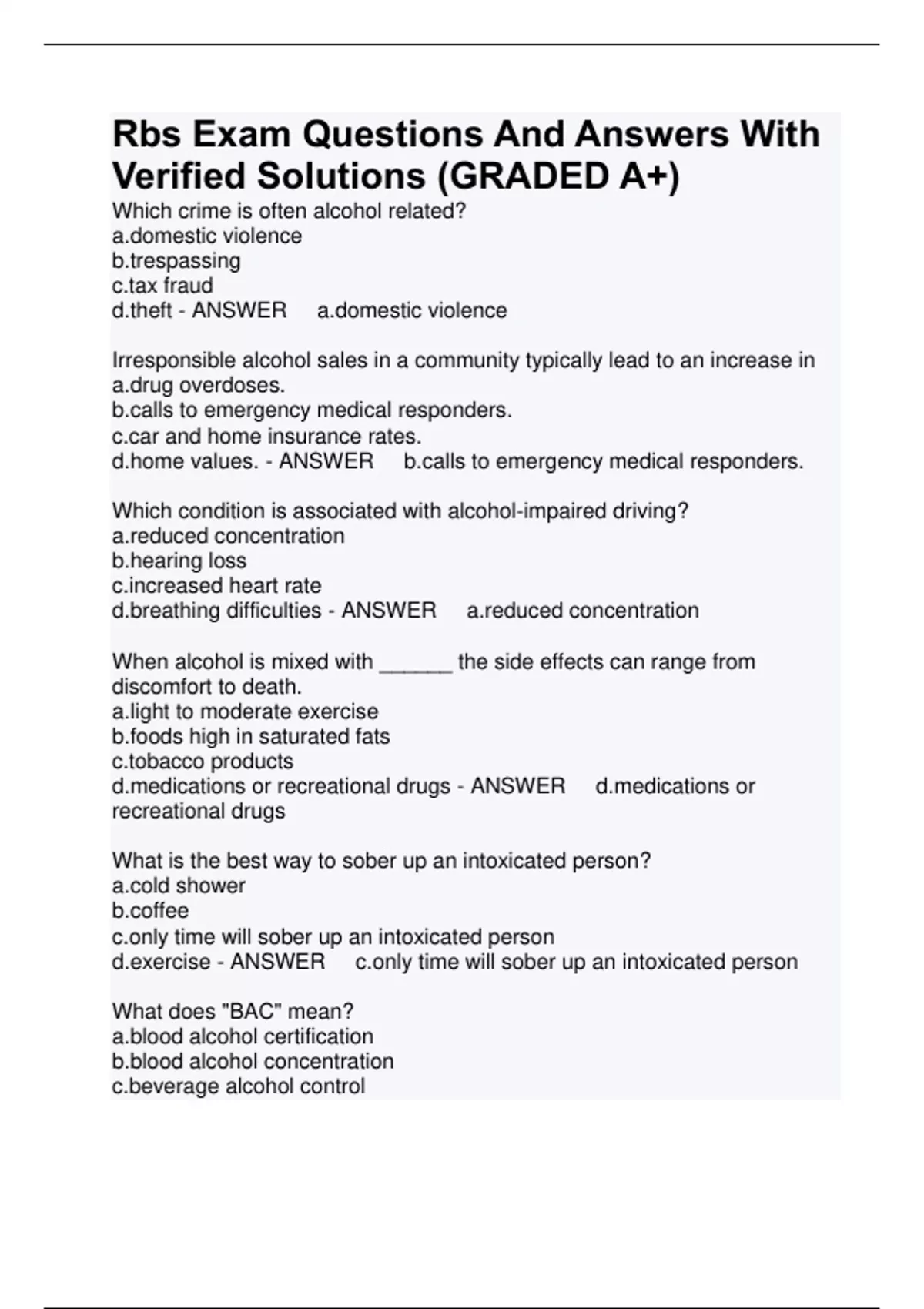 Rbs Exam Questions And Answers With Verified Solutions (GRADED A+)

Which crime is often alcohol related?
a.domestic violence
b.trespassing
c.tax fraud
d.theft - ANSWER a.domestic violence

Irresponsible alcohol sales in a community typically lead to an increase in
a.drug overdoses.
b.calls to emergency medical responders.
c.car and home insurance rates.
d.home values. - ANSWER b.calls to emergency medical responders.

Which condition is associated with alcohol-impaired driving?
a.reduced concentration
b.hearing loss
c.increased heart rate
d.breathing difficulties - ANSWER a.reduced concentration

When alcohol is mixed with ______ the side effects can range from discomfort to death.
a.light to moderate exercise
b.foods high in saturated fats
c.tobacco products
d.medications or recreational drugs - ANSWER d.medications or recreational drugs

What is the best way to sober up an intoxicated person?
a.cold shower
b.coffee
c.only time will sober up an intoxicated person
d.exercise - ANSWER c.only time will sober up an intoxicated person

What does "BAC" mean?
a.blood alcohol certification
b.blood alcohol concentration
c.beverage alcohol control